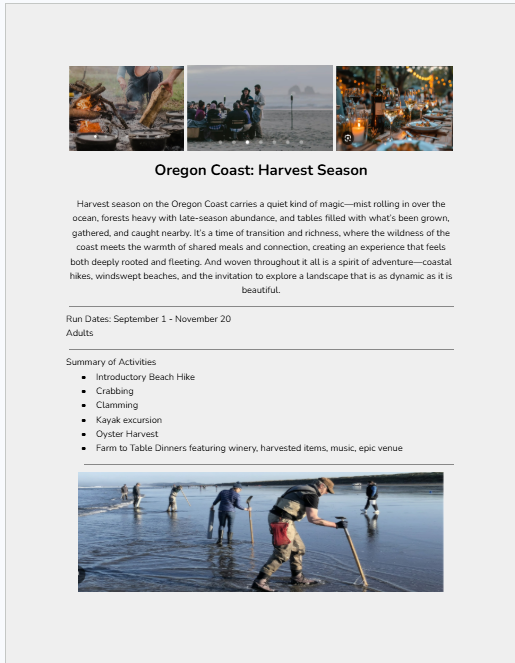 Oregon Coast: Harvest Season

Harvest season on the Oregon Coast carries a quiet kind of magic—mist rolling in over the ocean, forests heavy with late-season abundance, and tables filled with what's been grown, gathered, and caught nearby. It's a time of transition and richness, where the wildness of the coast meets the warmth of shared meals and connection, creating an experience that feels both deeply rooted and fleeting. And woven throughout it all is a spirit of adventure—coastal hikes, windswept beaches, and the invitation to explore a landscape that is as dynamic as it is beautiful.

Run Dates: September 1 - November 20
Adults

Summary of Activities
- Introductory Beach Hike
- Crabbing
- Clamming
- Kayak excursion
- Oyster Harvest
- Farm to Table Dinners featuring winery, harvested items, music, epic venue